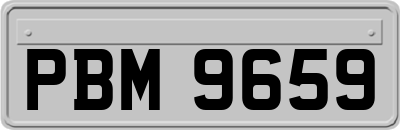 PBM 9659